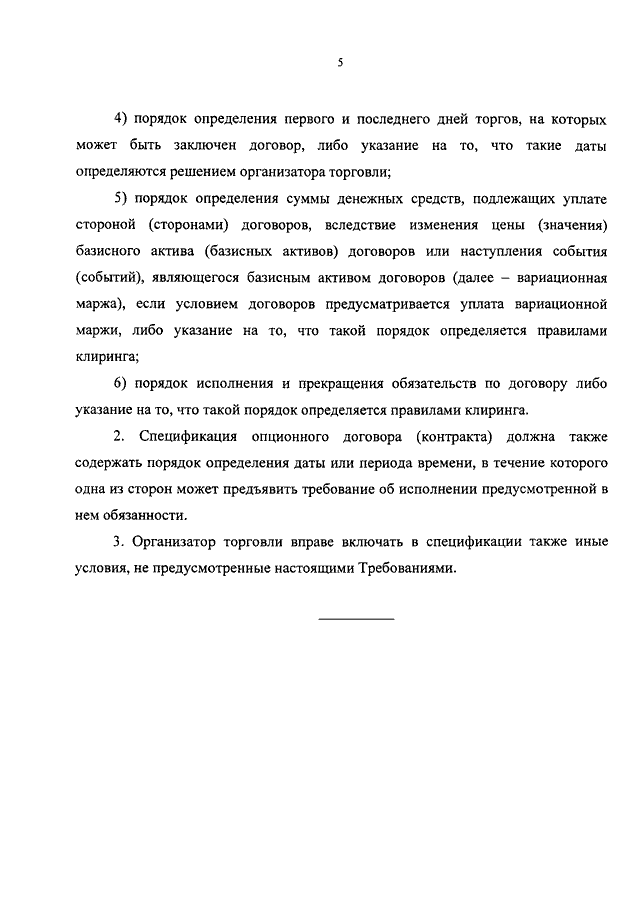 5

4) порядок определения первого и последнего дней торгов, на которых может быть заключен договор, либо указание на то, что такие даты определяются решением организатора торговли;

5) порядок определения суммы денежных средств, подлежащих уплате стороной (сторонами) договоров, вследствие изменения цены (значения) базисного актива (базисных активов) договоров или наступления события (событий), являющегося базисным активом договоров (далее – вариационная маржа), если условием договоров предусматривается уплата вариационной маржи, либо указание на то, что такой порядок определяется правилами клиринга;

6) порядок исполнения и прекращения обязательств по договору либо указание на то, что такой порядок определяется правилами клиринга.

2. Спецификация опционного договора (контракта) должна также содержать порядок определения даты или периода времени, в течение которого одна из сторон может предъявить требование об исполнении предусмотренной в нем обязанности.

3. Организатор торговли вправе включать в спецификации также иные условия, не предусмотренные настоящими Требованиями.